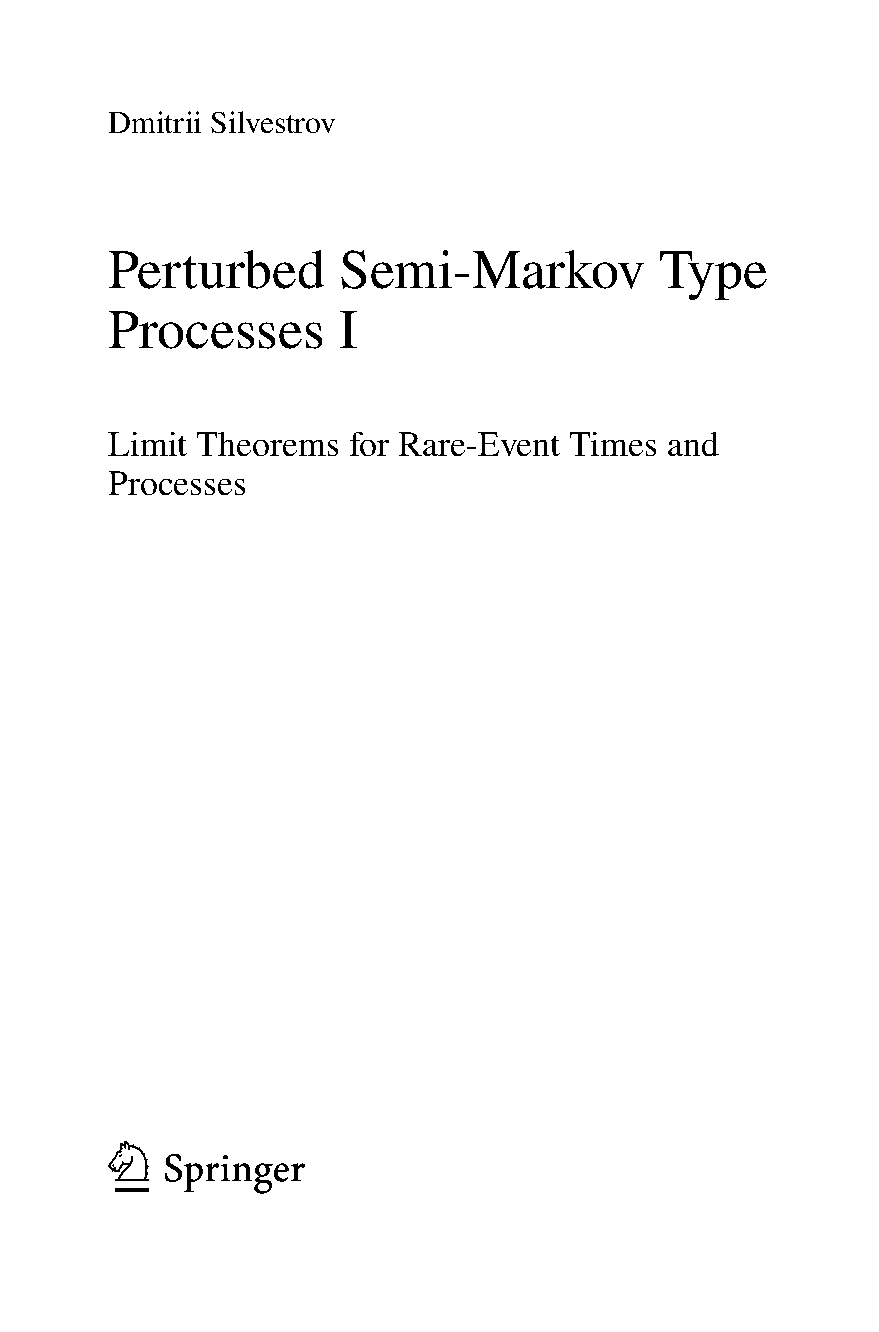 Dmitrii Silvestrov

Perturbed Semi-Markov Type Processes I

Limit Theorems for Rare-Event Times and Processes

Springer